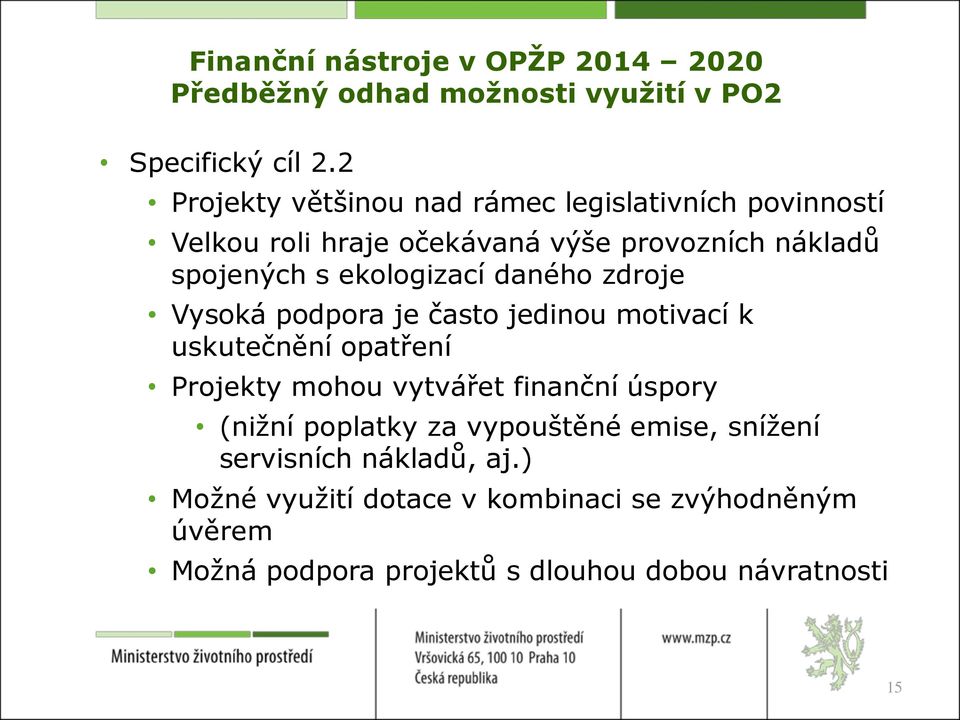 Finanční nástroje v OPŽP 2014 – 2020
Předběžný odhad možnosti využití v PO2

• Specifický cíl 2.2
  • Projekty většinou nad rámec legislativních povinností
  • Velkou roli hraje očekávaná výše provozních nákladů spojených s ekologizací daného zdroje
  • Vysoká podpora je často jedinou motivací k uskutečnění opatření
  • Projekty mohou vytvářet finanční úspory
    • (nižní poplatky za vypouštěné emise, snížení servisních nákladů, aj.)
  • Možné využití dotace v kombinaci se zvýhodněným úvěrem
  • Možná podpora projektů s dlouhou dobou návratnosti

Ministerstvo životního prostředí

Ministerstvo životního prostředí
Vršovická 65, 100 10 Praha 10
Česká republika

www.mzp.cz

15